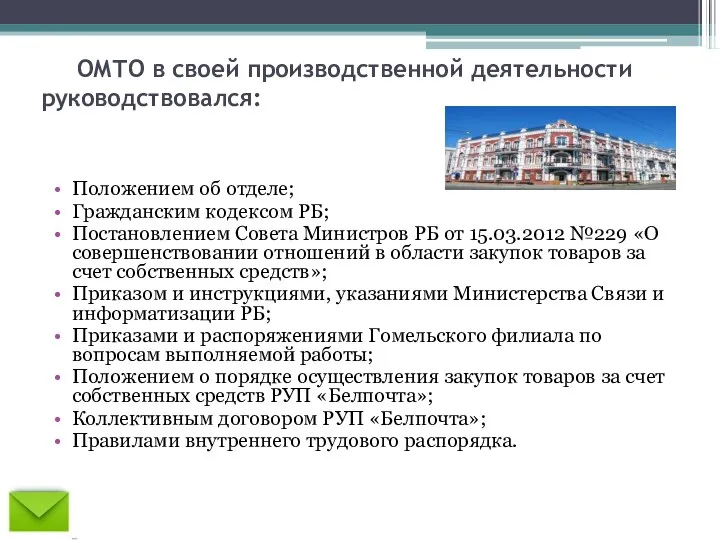 ОМТО в своей производственной деятельности руководствовался:

• Положением об отделе;
• Гражданским кодексом РБ;
• Постановлением Совета Министров РБ от 15.03.2012 №229 «О совершенствовании отношений в области закупок товаров за счет собственных средств»;
• Приказом и инструкциями, указаниями Министерства Связи и информатизации РБ;
• Приказами и распоряжениями Гомельского филиала по вопросам выполняемой работы;
• Положением о порядке осуществления закупок товаров за счет собственных средств РУП «Белпочта»;
• Коллективным договором РУП «Белпочта»;
• Правилами внутреннего трудового распорядка.